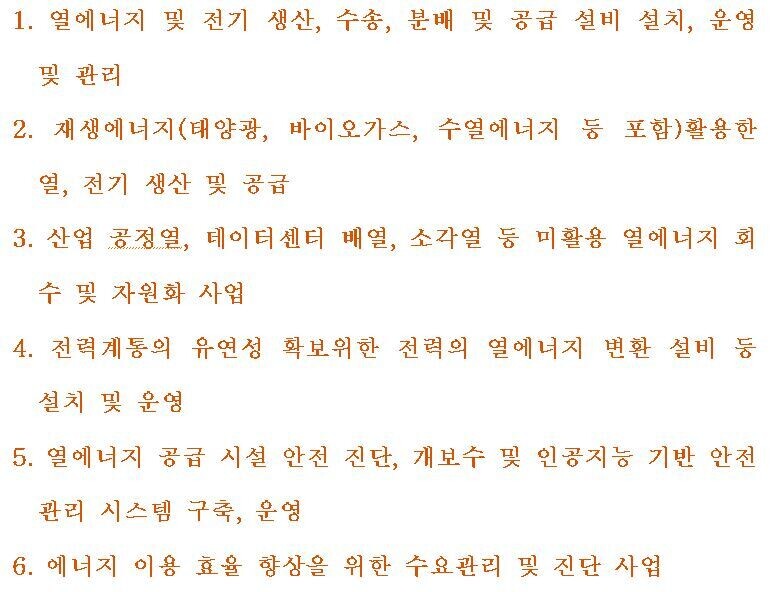 1. 열에너지 및 전기 생산, 수송, 분배 및 공급 설비 설치, 운영 및 관리

2. 재생에너지(태양광, 바이오가스, 수열에너지 등 포함)활용한 열, 전기 생산 및 공급

3. 산업 공정열, 데이터센터 배열, 소각열 등 미활용 열에너지 회수 및 자원화 사업

4. 전력계통의 유연성 확보위한 전력의 열에너지 변환 설비 등 설치 및 운영

5. 열에너지 공급 시설 안전 진단, 개보수 및 인공지능 기반 안전 관리 시스템 구축, 운영

6. 에너지 이용 효율 향상을 위한 수요관리 및 진단 사업